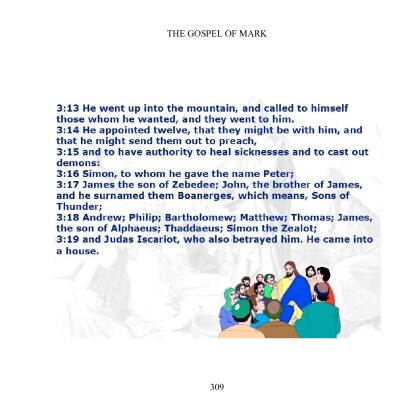 THE GOSPEL OF MARK

3:13 He went up into the mountain, and called to himself those whom he wanted, and they went to him.
3:14 He appointed twelve, that they might be with him, and that he might send them out to preach,
3:15 and to have authority to heal sicknesses and to cast out demons:
3:16 Simon, to whom he gave the name Peter;
3:17 James the son of Zebedee; John, the brother of James, and he surnamed them Boanerges, which means, Sons of Thunder;
3:18 Andrew; Philip; Bartholomew; Matthew; Thomas; James, the son of Alphaeus; Thaddaeus; Simon the Zealot;
3:19 and Judas Iscariot, who also betrayed him. He came into a house.

309